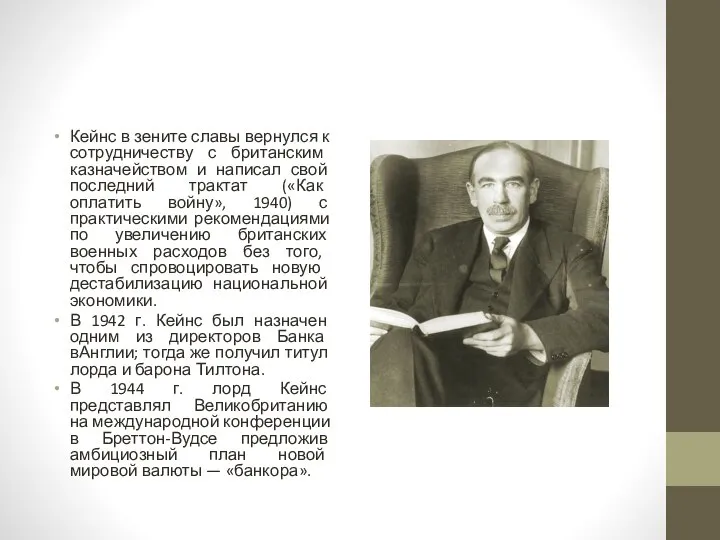 • Кейнс в зените славы вернулся к сотрудничеству с британским казначейством и написал свой последний трактат («Как оплатить войну», 1940) с практическими рекомендациями по увеличению британских военных расходов без того, чтобы спровоцировать новую дестабилизацию национальной экономики.

• В 1942 г. Кейнс был назначен одним из директоров Банка вАнглии; тогда же получил титул лорда и барона Тилтона.

• В 1944 г. лорд Кейнс представлял Великобританию на международной конференции в Бреттон-Вудсе предложив амбициозный план новой мировой валюты — «банкора».